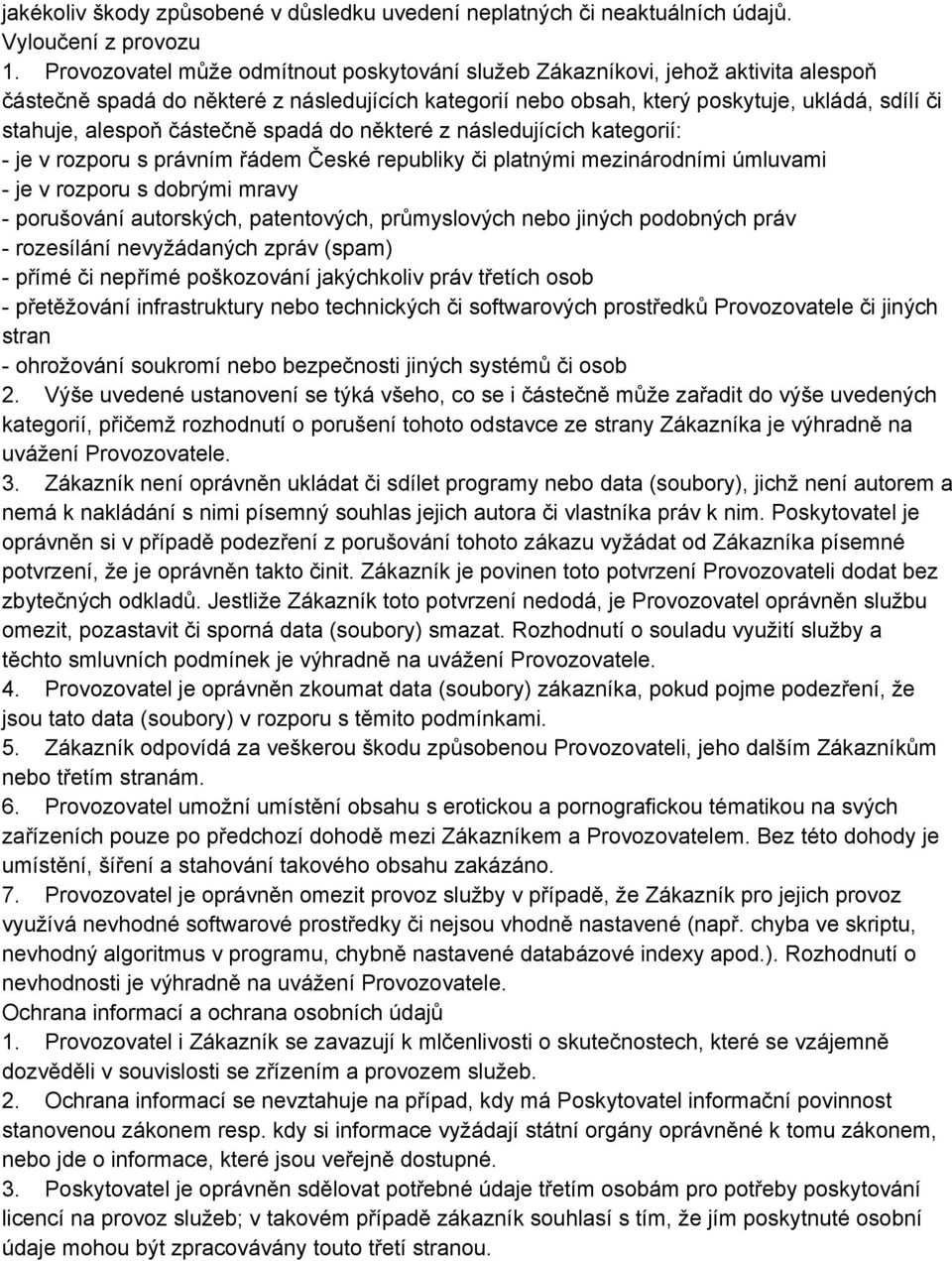 jakékoliv škody způsobené v důsledku uvedení neplatných či neaktuálních údajů.
Vyloučení z provozu
1. Provozovatel může odmítnout poskytování služeb Zákazníkovi, jehož aktivita alespoň částečně spadá do některé z následujících kategorií nebo obsah, který poskytuje, ukládá, sdílí či stahuje, alespoň částečně spadá do některé z následujících kategorií:
- je v rozporu s právním řádem České republiky či platnými mezinárodními úmluvami
- je v rozporu s dobrými mravy
- porušování autorských, patentových, průmyslových nebo jiných podobných práv
- rozesílání nevyžádaných zpráv (spam)
- přímé či nepřímé poškozování jakýchkoliv práv třetích osob
- přetěžování infrastruktury nebo technických či softwarových prostředků Provozovatele či jiných stran
- ohrožování soukromí nebo bezpečnosti jiných systémů či osob
2. Výše uvedené ustanovení se týká všeho, co se i částečně může zařadit do výše uvedených kategorií, přičemž rozhodnutí o porušení tohoto odstavce ze strany Zákazníka je výhradně na uvážení Provozovatele.
3. Zákazník není oprávněn ukládat či sdílet programy nebo data (soubory), jichž není autorem a nemá k nakládání s nimi písemný souhlas jejich autora či vlastníka práv k nim. Poskytovatel je oprávněn si v případě podezření z porušování tohoto zákazu vyžádat od Zákazníka písemné potvrzení, že je oprávněn takto činit. Zákazník je povinen toto potvrzení Provozovateli dodat bez zbytečných odkladů. Jestliže Zákazník toto potvrzení nedodá, je Provozovatel oprávněn službu omezit, pozastavit či sporná data (soubory) smazat. Rozhodnutí o souladu využití služby a těchto smluvních podmínek je výhradně na uvážení Provozovatele.
4. Provozovatel je oprávněn zkoumat data (soubory) zákazníka, pokud pojme podezření, že jsou tato data (soubory) v rozporu s těmito podmínkami.
5. Zákazník odpovídá za veškerou škodu způsobenou Provozovateli, jeho dalším Zákazníkům nebo třetím stranám.
6. Provozovatel umožní umístění obsahu s erotickou a pornografickou tématikou na svých zařízeních pouze po předchozí dohodě mezi Zákazníkem a Provozovatelem. Bez této dohody je umístění, šíření a stahování takového obsahu zakázáno.
7. Provozovatel je oprávněn omezit provoz služby v případě, že Zákazník pro jejich provoz využívá nevhodné softwarové prostředky či nejsou vhodně nastavené (např. chyba ve skriptu, nevhodný algoritmus v programu, chybně nastavené databázové indexy apod.). Rozhodnutí o nevhodnosti je výhradně na uvážení Provozovatele.
Ochrana informací a ochrana osobních údajů
1. Provozovatel i Zákazník se zavazují k mlčenlivosti o skutečnostech, které se vzájemně dozvěděli v souvislosti se zřízením a provozem služeb.
2. Ochrana informací se nevztahuje na případ, kdy má Poskytovatel informační povinnost stanovenou zákonem resp. kdy si informace vyžádají státní orgány oprávněné k tomu zákonem, nebo jde o informace, které jsou veřejně dostupné.
3. Poskytovatel je oprávněn sdělovat potřebné údaje třetím osobám pro potřeby poskytování licencí na provoz služeb; v takovém případě zákazník souhlasí s tím, že jím poskytnuté osobní údaje mohou být zpracovávány touto třetí stranou.